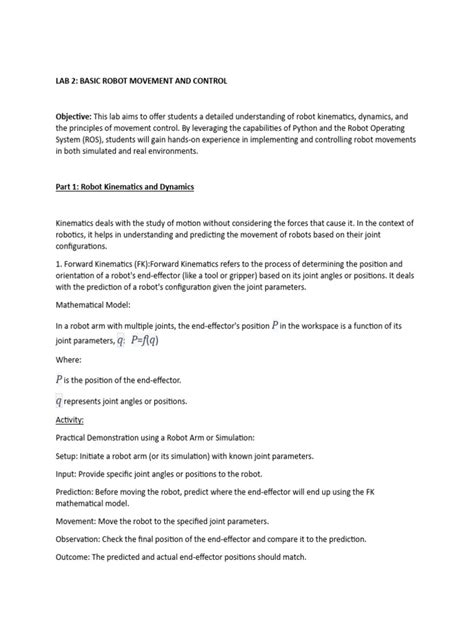 LAB 2: BASIC ROBOT MOVEMENT AND CONTROL

Objective: This lab aims to offer students a detailed understanding of robot kinematics, dynamics, and the principles of movement control. By leveraging the capabilities of Python and the Robot Operating System (ROS), students will gain hands-on experience in implementing and controlling robot movements in both simulated and real environments.

Part 1: Robot Kinematics and Dynamics

Kinematics deals with the study of motion without considering the forces that cause it. In the context of robotics, it helps in understanding and predicting the movement of robots based on their joint configurations.

1. Forward Kinematics (FK):Forward Kinematics refers to the process of determining the position and orientation of a robot's end-effector (like a tool or gripper) based on its joint angles or positions. It deals with the prediction of a robot's configuration given the joint parameters.

Mathematical Model:

In a robot arm with multiple joints, the end-effector's position $P$ in the workspace is a function of its joint parameters, $q$: $P=f(q)$

Where:

$P$ is the position of the end-effector.

$q$ represents joint angles or positions.

Activity:

Practical Demonstration using a Robot Arm or Simulation:

Setup: Initiate a robot arm (or its simulation) with known joint parameters.

Input: Provide specific joint angles or positions to the robot.

Prediction: Before moving the robot, predict where the end-effector will end up using the FK mathematical model.

Movement: Move the robot to the specified joint parameters.

Observation: Check the final position of the end-effector and compare it to the prediction.

Outcome: The predicted and actual end-effector positions should match.